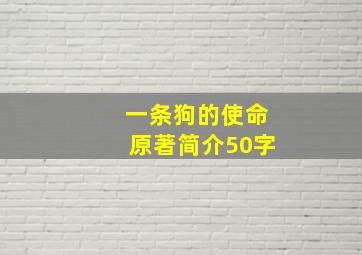 一条狗的使命
原著简介50字